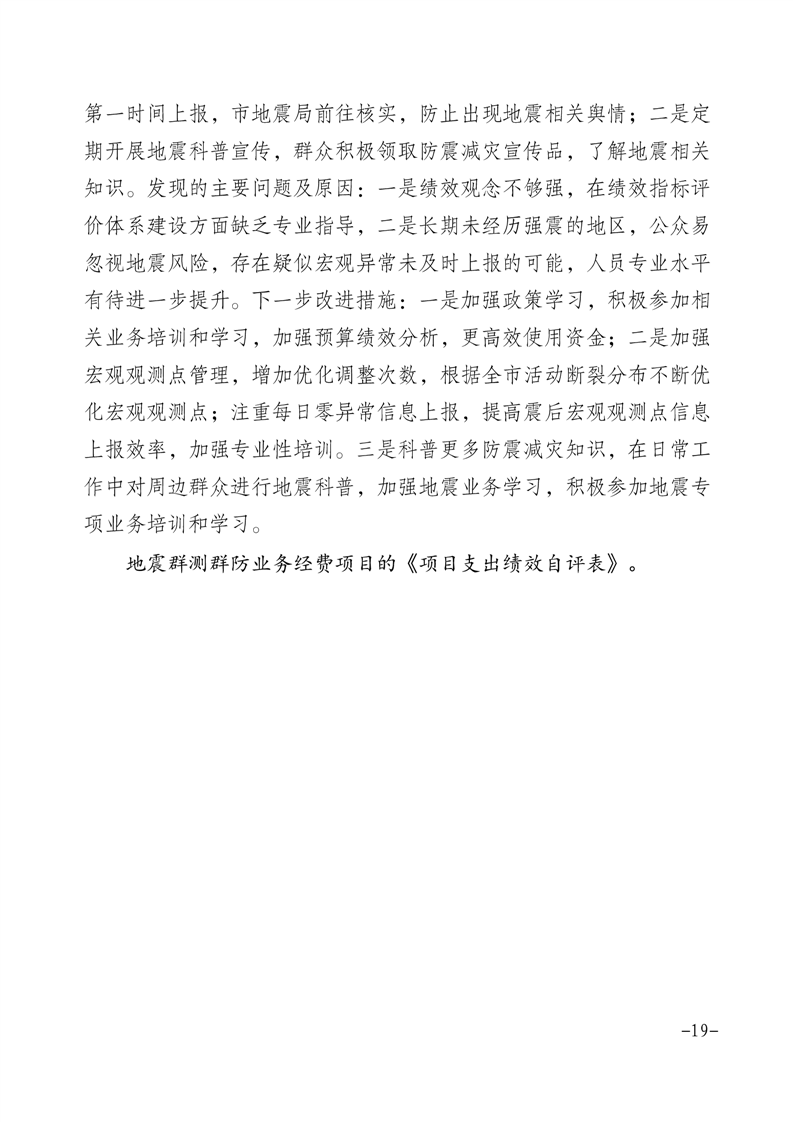 第一时间上报，市地震局前往核实，防止出现地震相关舆情；二是定期开展地震科普宣传，群众积极领取防震减灾宣传品，了解地震相关知识。发现的主要问题及原因：一是绩效观念不够强，在绩效指标评价体系建设方面缺乏专业指导，二是长期未经历强震的地区，公众易忽视地震风险，存在疑似宏观异常未及时上报的可能，人员专业水平有待进一步提升。下一步改进措施：一是加强政策学习，积极参加相关业务培训和学习，加强预算绩效分析，更高效使用资金；二是加强宏观观测点管理，增加优化调整次数，根据全市活动断裂分布不断优化宏观观测点；注重每日零异常信息上报，提高震后宏观观测点信息上报效率，加强专业性培训。三是科普更多防震减灾知识，在日常工作中对周边群众进行地震科普，加强地震业务学习，积极参加地震专项业务培训和学习。

地震群测群防业务经费项目的《项目支出绩效自评表》。

-19-